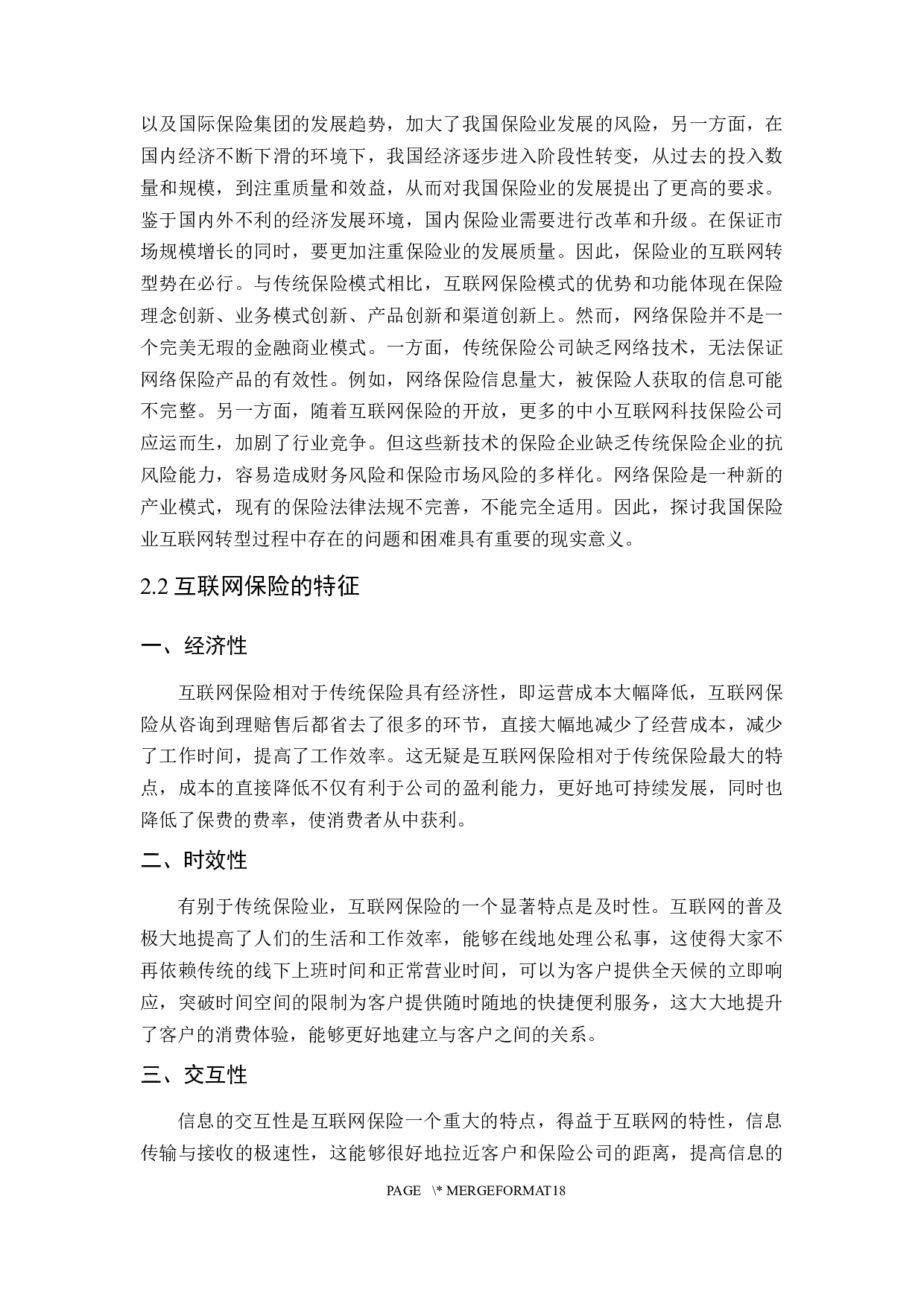 以及国际保险集团的发展趋势，加大了我国保险业发展的风险，另一方面，在国内经济不断下滑的环境下，我国经济逐步进入阶段性转变，从过去的投入数量和规模，到注重质量和效益，从而对我国保险业的发展提出了更高的要求。鉴于国内外不利的经济发展环境，国内保险业需要进行改革和升级。在保证市场规模增长的同时，要更加注重保险业的发展质量。因此，保险业的互联网转型势在必行。与传统保险模式相比，互联网保险模式的优势和功能体现在保险理念创新、业务模式创新、产品创新和渠道创新上。然而，网络保险并不是一个完美无瑕的金融商业模式。一方面，传统保险公司缺乏网络技术，无法保证网络保险产品的有效性。例如，网络保险信息量大，被保险人获取的信息可能不完整。另一方面，随着互联网保险的开放，更多的中小互联网科技保险公司应运而生，加剧了行业竞争。但这些新技术的保险企业缺乏传统保险企业的抗风险能力，容易造成财务风险和保险市场风险的多样化。网络保险是一种新的产业模式，现有的保险法律法规不完善，不能完全适用。因此，探讨我国保险业互联网转型过程中存在的问题和困难具有重要的现实意义。

2.2 互联网保险的特征

一、经济性

互联网保险相对于传统保险具有经济性，即运营成本大幅降低，互联网保险从咨询到理赔售后都省去了很多的环节，直接大幅地减少了经营成本，减少了工作时间，提高了工作效率。这无疑是互联网保险相对于传统保险最大的特点，成本的直接降低不仅有利于公司的盈利能力，更好地可持续发展，同时也降低了保费的费率，使消费者从中获利。

二、时效性

有别于传统保险业，互联网保险的一个显著特点是及时性。互联网的普及极大地提高了人们的生活和工作效率，能够在线地处理公私事，这使得大家不再依赖传统的线下上班时间和正常营业时间，可以为客户提供全天候的立即响应，突破时间空间的限制为客户提供随时随地的快捷便利服务，这大大地提升了客户的消费体验，能够更好地建立与客户之间的关系。

三、交互性

信息的交互性是互联网保险一个重大的特点，得益于互联网的特性，信息传输与接收的极速性，这能够很好地拉近客户和保险公司的距离，提高信息的

PAGE \* MERGEFORMAT18